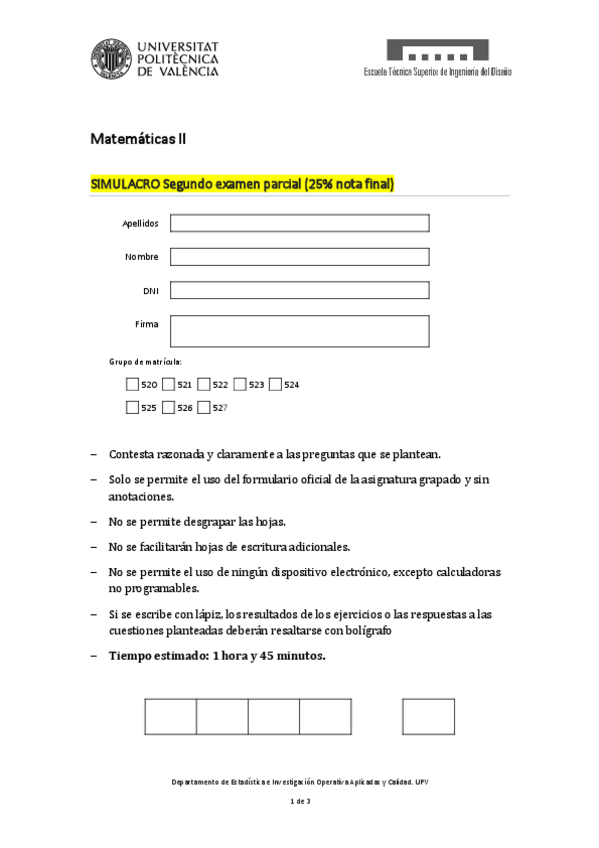 UNIVERSITAT POLITÈCNICA DE VALÈNCIA

Escuela Técnica Superior de Ingeniería del Diseño

Matemáticas II

SIMULACRO Segundo examen parcial (25% nota final)

Apellidos

Nombre

DNI

Firma

Grupo de matrícula:

520 521 522 523 524

525 526 527

– Contesta razonada y claramente a las preguntas que se plantean.

– Solo se permite el uso del formulario oficial de la asignatura grapado y sin anotaciones.

– No se permite desgrapar las hojas.

– No se facilitarán hojas de escritura adicionales.

– No se permite el uso de ningún dispositivo electrónico, excepto calculadoras no programables.

– Si se escribe con lápiz, los resultados de los ejercicios o las respuestas a las cuestiones planteadas deberán resaltarse con bolígrafo

– Tiempo estimado: 1 hora y 45 minutos.

Departamento de Estadística e Investigación Operativa Aplicadas y Calidad. UPV

1 de 3